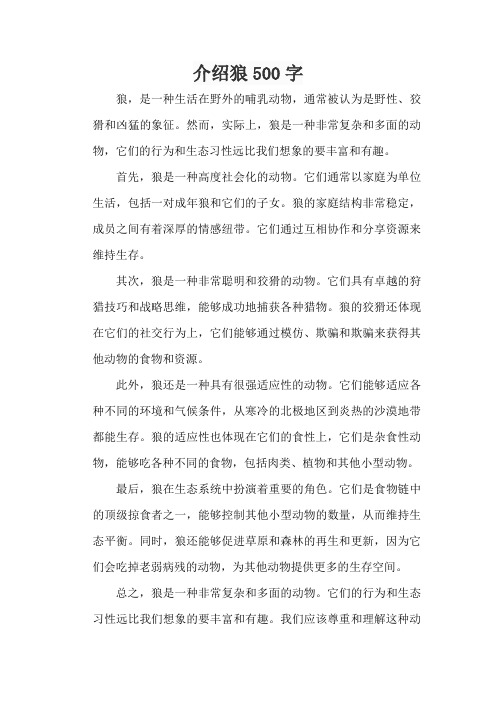 介绍狼500字

狼，是一种生活在野外的哺乳动物，通常被认为是野性、狡猾和凶猛的象征。然而，实际上，狼是一种非常复杂和多面的动物，它们的行为和生态习性远比我们想象的要丰富和有趣。

首先，狼是一种高度社会化的动物。它们通常以家庭为单位生活，包括一对成年狼和它们的子女。狼的家庭结构非常稳定，成员之间有着深厚的情感纽带。它们通过互相协作和分享资源来维持生存。

其次，狼是一种非常聪明和狡猾的动物。它们具有卓越的狩猎技巧和战略思维，能够成功地捕获各种猎物。狼的狡猾还体现在它们的社交行为上，它们能够通过模仿、欺骗和欺骗来获得其他动物的食物和资源。

此外，狼还是一种具有很强适应性的动物。它们能够适应各种不同的环境和气候条件，从寒冷的北极地区到炎热的沙漠地带都能生存。狼的适应性也体现在它们的食性上，它们是杂食性动物，能够吃各种不同的食物，包括肉类、植物和其他小型动物。

最后，狼在生态系统中扮演着重要的角色。它们是食物链中的顶级掠食者之一，能够控制其他小型动物的数量，从而维持生态平衡。同时，狼还能够促进草原和森林的再生和更新，因为它们会吃掉老弱病残的动物，为其他动物提供更多的生存空间。

总之，狼是一种非常复杂和多面的动物。它们的行为和生态习性远比我们想象的要丰富和有趣。我们应该尊重和理解这种动